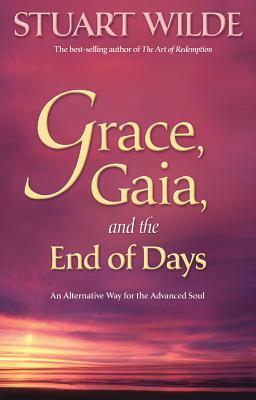 STUART WILDE

The best-selling author of The Art of Redemption

Grace, Gaia, and the End of Days

An Alternative Way for the Advanced Soul